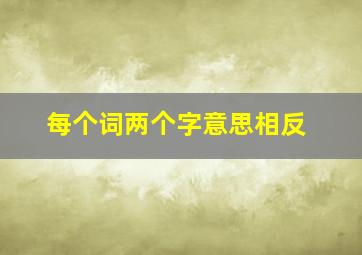 每个词两个字意思相反